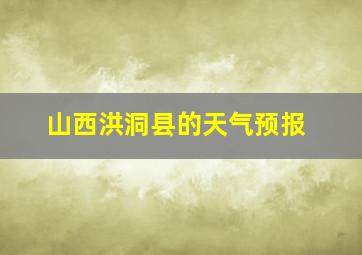 山西洪洞县的天气预报